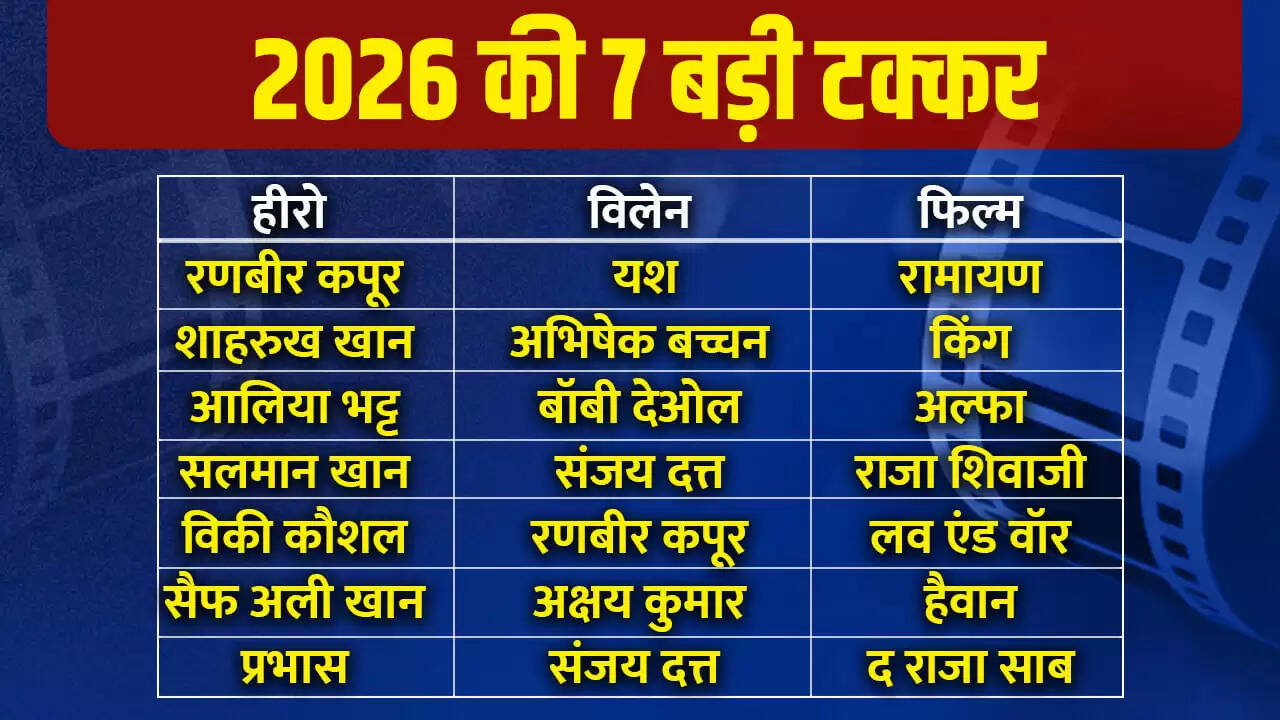 2026 की 7 बड़ी टक्कर

| हीरो | विलेन | फिल्म |
|---|---|---|
| रणबीर कपूर | यश | रामायण |
| शाहरुख खान | अभिषेक बच्चन | किंग |
| आलिया भट्ट | बॉबी देओल | अल्फा |
| सलमान खान | संजय दत्त | राजा शिवाजी |
| विकी कौशल | रणबीर कपूर | लव एंड वॉर |
| सैफ अली खान | अक्षय कुमार | हैवान |
| प्रभास | संजय दत्त | द राजा साब |